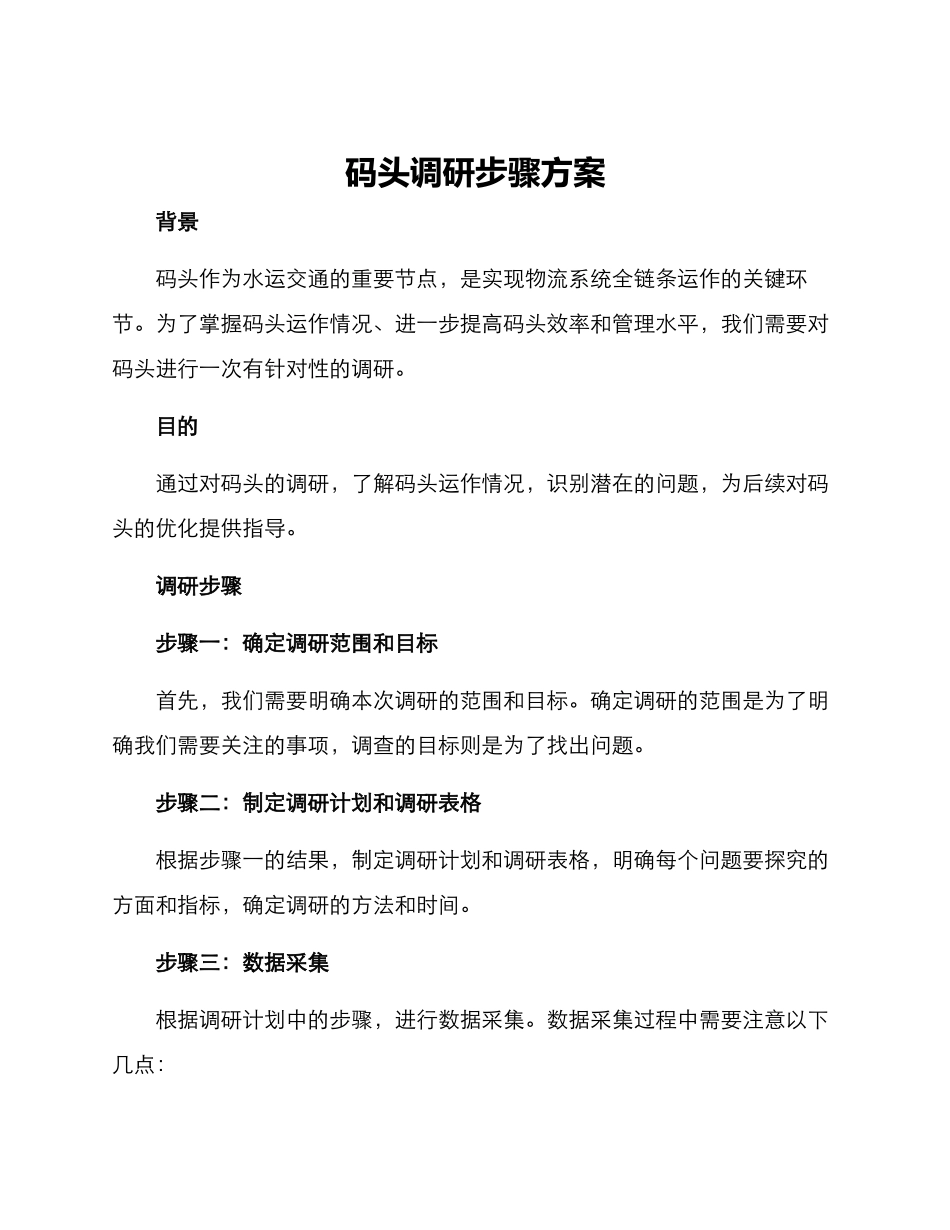 码头调研步骤方案

背景

码头作为水运交通的重要节点，是实现物流系统全链条运作的关键环节。为了掌握码头运作情况、进一步提高码头效率和管理水平，我们需要对码头进行一次有针对性的调研。

目的

通过对码头的调研，了解码头运作情况，识别潜在的问题，为后续对码头的优化提供指导。

调研步骤

步骤一：确定调研范围和目标

首先，我们需要明确本次调研的范围和目标。确定调研的范围是为了明确我们需要关注的事项，调查的目标则是为了找出问题。

步骤二：制定调研计划和调研表格

根据步骤一的结果，制定调研计划和调研表格，明确每个问题要探究的方面和指标，确定调研的方法和时间。

步骤三：数据采集

根据调研计划中的步骤，进行数据采集。数据采集过程中需要注意以下几点：